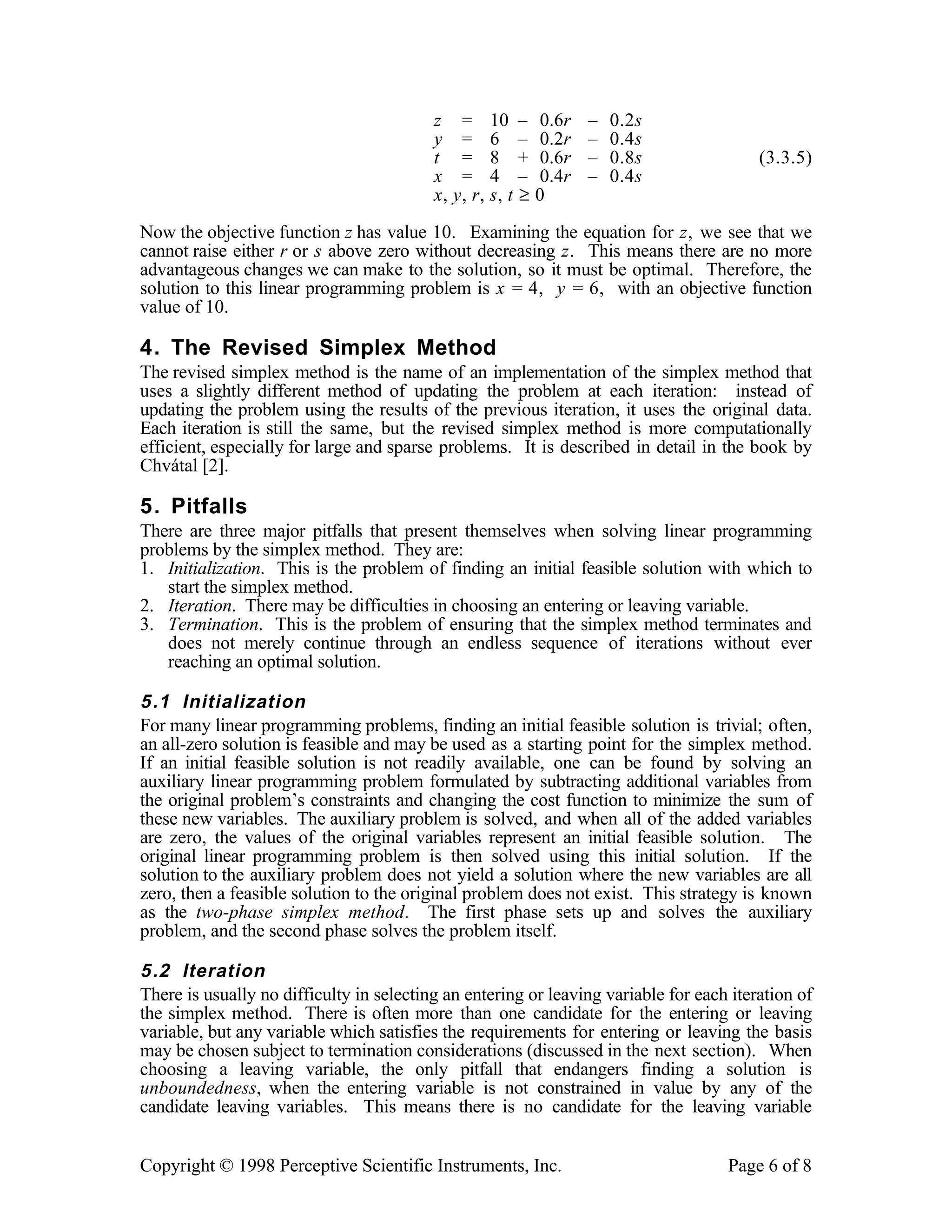 $z = 10 - 0.6r - 0.2s$
$y = 6 - 0.2r - 0.4s$
$t = 8 + 0.6r - 0.8s$ (3.3.5)
$x = 4 - 0.4r - 0.4s$
$x, y, r, s, t \geq 0$

Now the objective function $z$ has value 10. Examining the equation for $z$, we see that we cannot raise either $r$ or $s$ above zero without decreasing $z$. This means there are no more advantageous changes we can make to the solution, so it must be optimal. Therefore, the solution to this linear programming problem is $x = 4$, $y = 6$, with an objective function value of 10.

4. The Revised Simplex Method

The revised simplex method is the name of an implementation of the simplex method that uses a slightly different method of updating the problem at each iteration: instead of updating the problem using the results of the previous iteration, it uses the original data. Each iteration is still the same, but the revised simplex method is more computationally efficient, especially for large and sparse problems. It is described in detail in the book by Chvátal [2].

5. Pitfalls

There are three major pitfalls that present themselves when solving linear programming problems by the simplex method. They are:
1. Initialization. This is the problem of finding an initial feasible solution with which to start the simplex method.
2. Iteration. There may be difficulties in choosing an entering or leaving variable.
3. Termination. This is the problem of ensuring that the simplex method terminates and does not merely continue through an endless sequence of iterations without ever reaching an optimal solution.

5.1 Initialization

For many linear programming problems, finding an initial feasible solution is trivial; often, an all-zero solution is feasible and may be used as a starting point for the simplex method. If an initial feasible solution is not readily available, one can be found by solving an auxiliary linear programming problem formulated by subtracting additional variables from the original problem's constraints and changing the cost function to minimize the sum of these new variables. The auxiliary problem is solved, and when all of the added variables are zero, the values of the original variables represent an initial feasible solution. The original linear programming problem is then solved using this initial solution. If the solution to the auxiliary problem does not yield a solution where the new variables are all zero, then a feasible solution to the original problem does not exist. This strategy is known as the two-phase simplex method. The first phase sets up and solves the auxiliary problem, and the second phase solves the problem itself.

5.2 Iteration

There is usually no difficulty in selecting an entering or leaving variable for each iteration of the simplex method. There is often more than one candidate for the entering or leaving variable, but any variable which satisfies the requirements for entering or leaving the basis may be chosen subject to termination considerations (discussed in the next section). When choosing a leaving variable, the only pitfall that endangers finding a solution is unboundedness, when the entering variable is not constrained in value by any of the candidate leaving variables. This means there is no candidate for the leaving variable

Copyright © 1998 Perceptive Scientific Instruments, Inc. Page 6 of 8